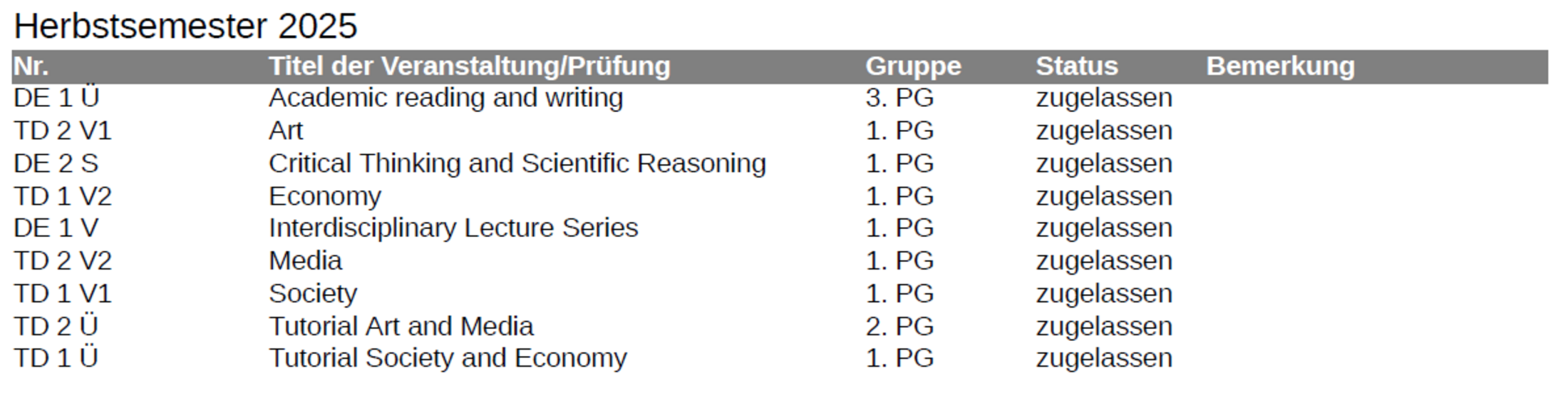 Herbstsemester 2025

| Nr. | Titel der Veranstaltung/Prüfung | Gruppe | Status | Bemerkung |
|---|---|---|---|---|
| DE 1 Ü | Academic reading and writing | 3. PG | zugelassen | |
| TD 2 V1 | Art | 1. PG | zugelassen | |
| DE 2 S | Critical Thinking and Scientific Reasoning | 1. PG | zugelassen | |
| TD 1 V2 | Economy | 1. PG | zugelassen | |
| DE 1 V | Interdisciplinary Lecture Series | 1. PG | zugelassen | |
| TD 2 V2 | Media | 1. PG | zugelassen | |
| TD 1 V1 | Society | 1. PG | zugelassen | |
| TD 2 Ü | Tutorial Art and Media | 2. PG | zugelassen | |
| TD 1 Ü | Tutorial Society and Economy | 1. PG | zugelassen | |